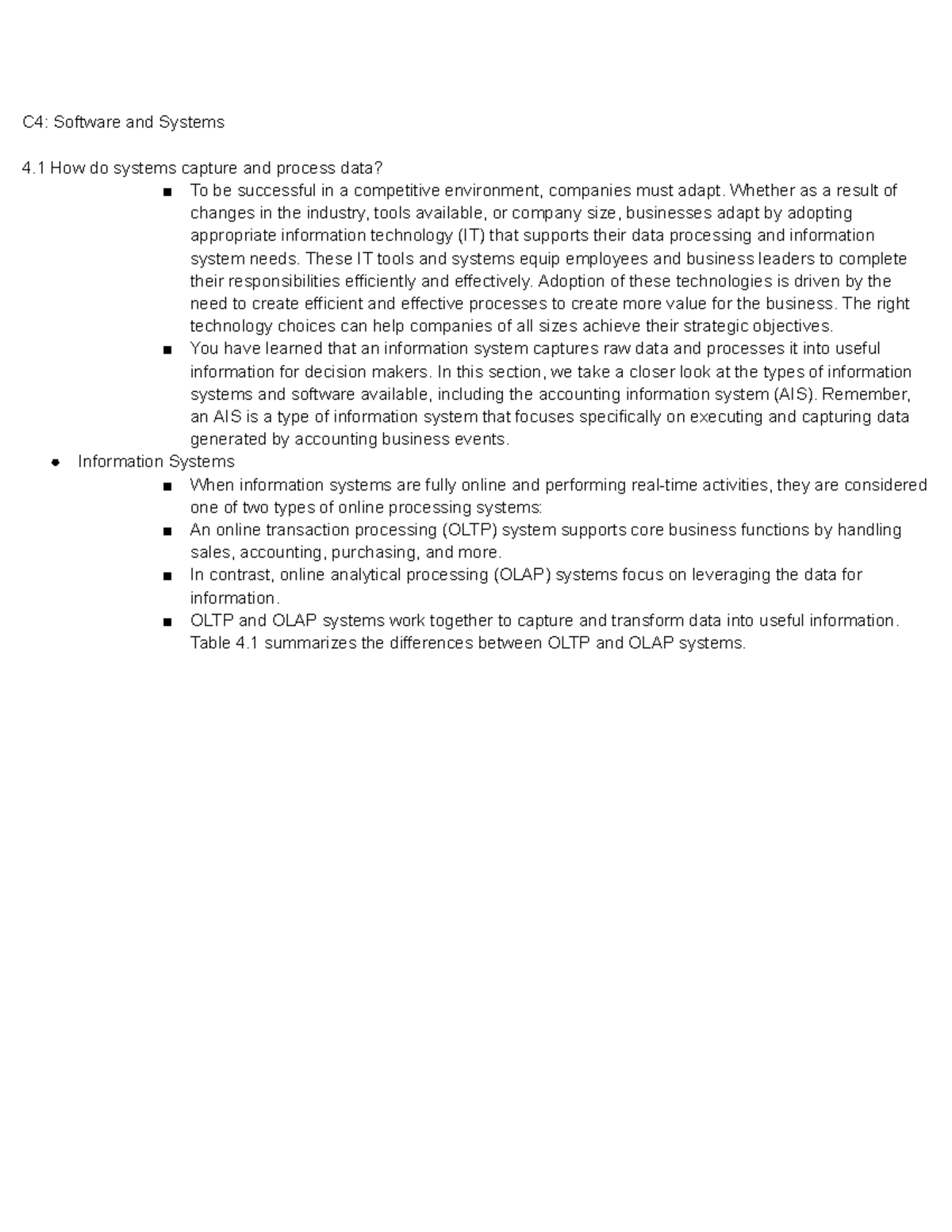 C4: Software and Systems

4.1 How do systems capture and process data?

■ To be successful in a competitive environment, companies must adapt. Whether as a result of changes in the industry, tools available, or company size, businesses adapt by adopting appropriate information technology (IT) that supports their data processing and information system needs. These IT tools and systems equip employees and business leaders to complete their responsibilities efficiently and effectively. Adoption of these technologies is driven by the need to create efficient and effective processes to create more value for the business. The right technology choices can help companies of all sizes achieve their strategic objectives.

■ You have learned that an information system captures raw data and processes it into useful information for decision makers. In this section, we take a closer look at the types of information systems and software available, including the accounting information system (AIS). Remember, an AIS is a type of information system that focuses specifically on executing and capturing data generated by accounting business events.

● Information Systems

■ When information systems are fully online and performing real-time activities, they are considered one of two types of online processing systems:

■ An online transaction processing (OLTP) system supports core business functions by handling sales, accounting, purchasing, and more.

■ In contrast, online analytical processing (OLAP) systems focus on leveraging the data for information.

■ OLTP and OLAP systems work together to capture and transform data into useful information. Table 4.1 summarizes the differences between OLTP and OLAP systems.